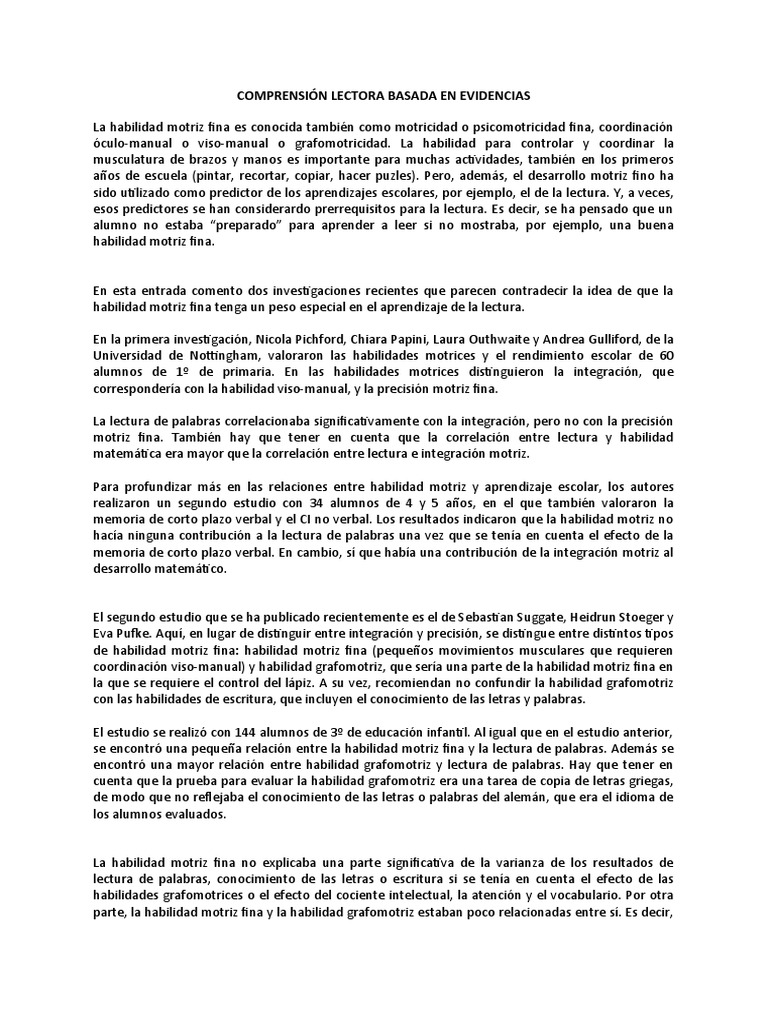 COMPRENSIÓN LECTORA BASADA EN EVIDENCIAS

La habilidad motriz fina es conocida también como motricidad o psicomotricidad fina, coordinación óculo-manual o viso-manual o grafomotricidad. La habilidad para controlar y coordinar la musculatura de brazos y manos es importante para muchas actividades, también en los primeros años de escuela (pintar, recortar, copiar, hacer puzles). Pero, además, el desarrollo motriz fino ha sido utilizado como predictor de los aprendizajes escolares, por ejemplo, el de la lectura. Y, a veces, esos predictores se han considerardo prerrequisitos para la lectura. Es decir, se ha pensado que un alumno no estaba "preparado" para aprender a leer si no mostraba, por ejemplo, una buena habilidad motriz fina.

En esta entrada comento dos investigaciones recientes que parecen contradecir la idea de que la habilidad motriz fina tenga un peso especial en el aprendizaje de la lectura.

En la primera investigación, Nicola Pichford, Chiara Papini, Laura Outhwaite y Andrea Gulliford, de la Universidad de Nottingham, valoraron las habilidades motrices y el rendimiento escolar de 60 alumnos de 1º de primaria. En las habilidades motrices distinguieron la integración, que correspondería con la habilidad viso-manual, y la precisión motriz fina.

La lectura de palabras correlacionaba significativamente con la integración, pero no con la precisión motriz fina. También hay que tener en cuenta que la correlación entre lectura y habilidad matemática era mayor que la correlación entre lectura e integración motriz.

Para profundizar más en las relaciones entre habilidad motriz y aprendizaje escolar, los autores realizaron un segundo estudio con 34 alumnos de 4 y 5 años, en el que también valoraron la memoria de corto plazo verbal y el CI no verbal. Los resultados indicaron que la habilidad motriz no hacía ninguna contribución a la lectura de palabras una vez que se tenía en cuenta el efecto de la memoria de corto plazo verbal. En cambio, sí que había una contribución de la integración motriz al desarrollo matemático.

El segundo estudio que se ha publicado recientemente es el de Sebastian Suggate, Heidrun Stoeger y Eva Pufke. Aquí, en lugar de distinguir entre integración y precisión, se distingue entre distintos tipos de habilidad motriz fina: habilidad motriz fina (pequeños movimientos musculares que requieren coordinación viso-manual) y habilidad grafomotriz, que sería una parte de la habilidad motriz fina en la que se requiere el control del lápiz. A su vez, recomiendan no confundir la habilidad grafomotriz con las habilidades de escritura, que incluyen el conocimiento de las letras y palabras.

El estudio se realizó con 144 alumnos de 3º de educación infantil. Al igual que en el estudio anterior, se encontró una pequeña relación entre la habilidad motriz fina y la lectura de palabras. Además se encontró una mayor relación entre habilidad grafomotriz y lectura de palabras. Hay que tener en cuenta que la prueba para evaluar la habilidad grafomotriz era una tarea de copia de letras griegas, de modo que no reflejaba el conocimiento de las letras o palabras del alemán, que era el idioma de los alumnos evaluados.

La habilidad motriz fina no explicaba una parte significativa de la varianza de los resultados de lectura de palabras, conocimiento de las letras o escritura si se tenía en cuenta el efecto de las habilidades grafomotrices o el efecto del cociente intelectual, la atención y el vocabulario. Por otra parte, la habilidad motriz fina y la habilidad grafomotriz estaban poco relacionadas entre sí. Es decir,